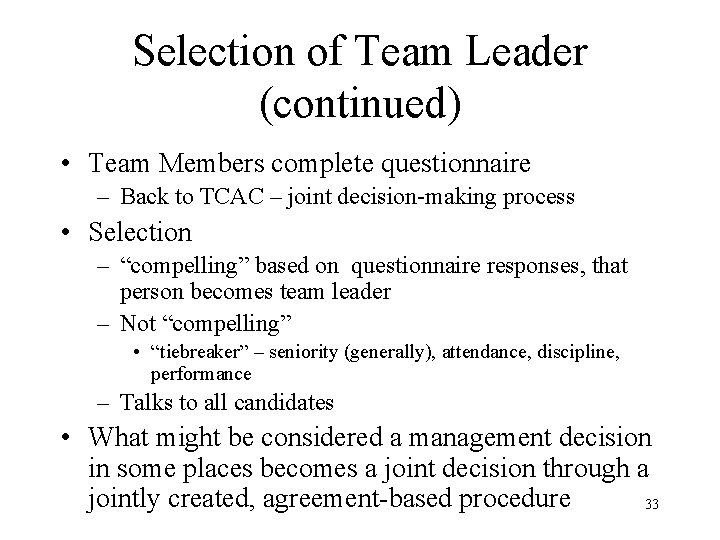 Selection of Team Leader (continued)

• Team Members complete questionnaire
– Back to TCAC – joint decision-making process
• Selection
– “compelling” based on questionnaire responses, that person becomes team leader
– Not “compelling”
• “tiebreaker” – seniority (generally), attendance, discipline, performance
– Talks to all candidates
• What might be considered a management decision in some places becomes a joint decision through a jointly created, agreement-based procedure

33